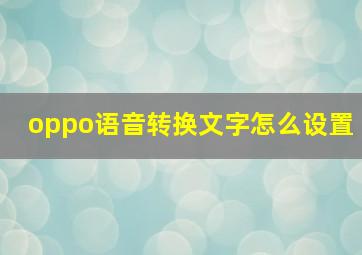 oppo语音转换文字怎么设置